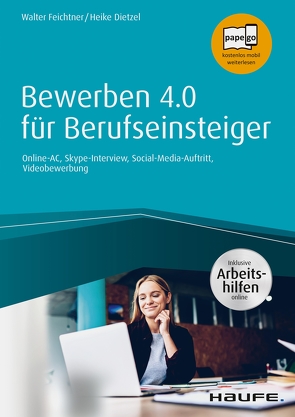 Walter Feichtner / Heike Dietzel

pape go
kostenlos mobil weiterlesen

Bewerben 4.0 für Berufseinsteiger

Online-AC, Skype-Interview, Social-Media-Auftritt, Videobewerbung

Inklusive
Arbeitshilfen
online

HAUFE.